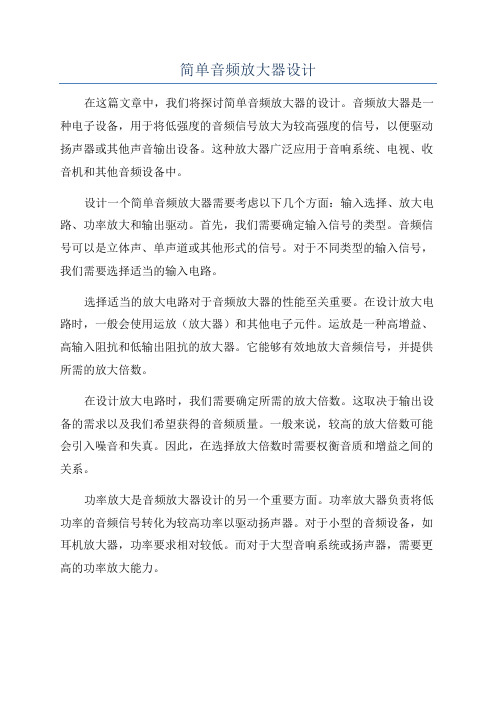 简单音频放大器设计

在这篇文章中，我们将探讨简单音频放大器的设计。音频放大器是一种电子设备，用于将低强度的音频信号放大为较高强度的信号，以便驱动扬声器或其他声音输出设备。这种放大器广泛应用于音响系统、电视、收音机和其他音频设备中。

设计一个简单音频放大器需要考虑以下几个方面：输入选择、放大电路、功率放大和输出驱动。首先，我们需要确定输入信号的类型。音频信号可以是立体声、单声道或其他形式的信号。对于不同类型的输入信号，我们需要选择适当的输入电路。

选择适当的放大电路对于音频放大器的性能至关重要。在设计放大电路时，一般会使用运放（放大器）和其他电子元件。运放是一种高增益、高输入阻抗和低输出阻抗的放大器。它能够有效地放大音频信号，并提供所需的放大倍数。

在设计放大电路时，我们需要确定所需的放大倍数。这取决于输出设备的需求以及我们希望获得的音频质量。一般来说，较高的放大倍数可能会引入噪音和失真。因此，在选择放大倍数时需要权衡音质和增益之间的关系。

功率放大是音频放大器设计的另一个重要方面。功率放大器负责将低功率的音频信号转化为较高功率以驱动扬声器。对于小型的音频设备，如耳机放大器，功率要求相对较低。而对于大型音响系统或扬声器，需要更高的功率放大能力。